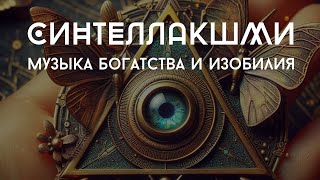 СИНТЕЛЛАКШМИ
МУЗЫКА БОГАТСТВА И ИЗОБИЛИЯ